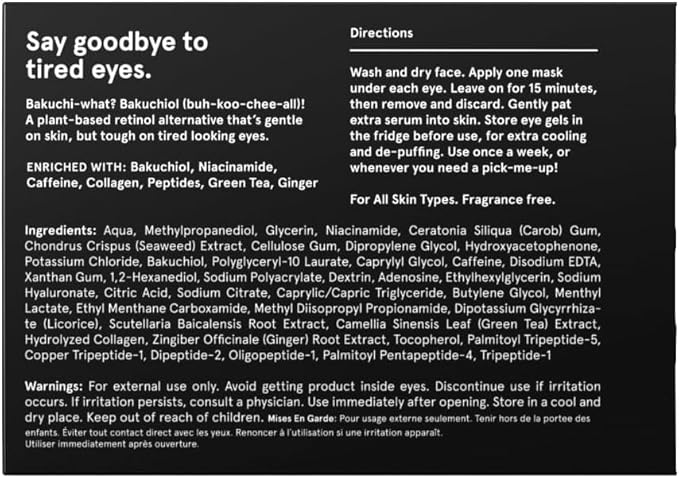 Say goodbye to tired eyes.

Bakuchi-what? Bakuchiol (buh-koo-chee-all)! A plant-based retinol alternative that's gentle on skin, but tough on tired looking eyes.

ENRICHED WITH: Bakuchiol, Niacinamide, Caffeine, Collagen, Peptides, Green Tea, Ginger

Directions

Wash and dry face. Apply one mask under each eye. Leave on for 15 minutes, then remove and discard. Gently pat extra serum into skin. Store eye gels in the fridge before use, for extra cooling and de-puffing. Use once a week, or whenever you need a pick-me-up!

For All Skin Types. Fragrance free.

Ingredients: Aqua, Methylpropanediol, Glycerin, Niacinamide, Ceratonia Siliqua (Carob) Gum, Chondrus Crispus (Seaweed) Extract, Cellulose Gum, Dipropylene Glycol, Hydroxyacetophenone, Potassium Chloride, Bakuchiol, Polyglyceryl-10 Laurate, Caprylyl Glycol, Caffeine, Disodium EDTA, Xanthan Gum, 1,2-Hexanediol, Sodium Polyacrylate, Dextrin, Adenosine, Ethylhexylglycerin, Sodium Hyaluronate, Citric Acid, Sodium Citrate, Caprylic/Capric Triglyceride, Butylene Glycol, Menthyl Lactate, Ethyl Menthane Carboxamide, Methyl Diisopropyl Propionamide, Dipotassium Glycyrrhizate (Licorice), Scutellaria Baicalensis Root Extract, Camellia Sinensis Leaf (Green Tea) Extract, Hydrolyzed Collagen, Zingiber Officinale (Ginger) Root Extract, Tocopherol, Palmitoyl Tripeptide-5, Copper Tripeptide-1, Dipeptide-2, Oligopeptide-1, Palmitoyl Pentapeptide-4, Tripeptide-1

Warnings: For external use only. Avoid getting product inside eyes. Discontinue use if irritation occurs. If irritation persists, consult a physician. Use immediately after opening. Store in a cool and dry place. Keep out of reach of children. Mises En Garde: Pour usage externe seulement. Tenir hors de la portee des enfants. Éviter tout contact direct avec les yeux. Renoncer à l'utilisation si une irritation apparaît. Utiliser immediatement après ouverture.